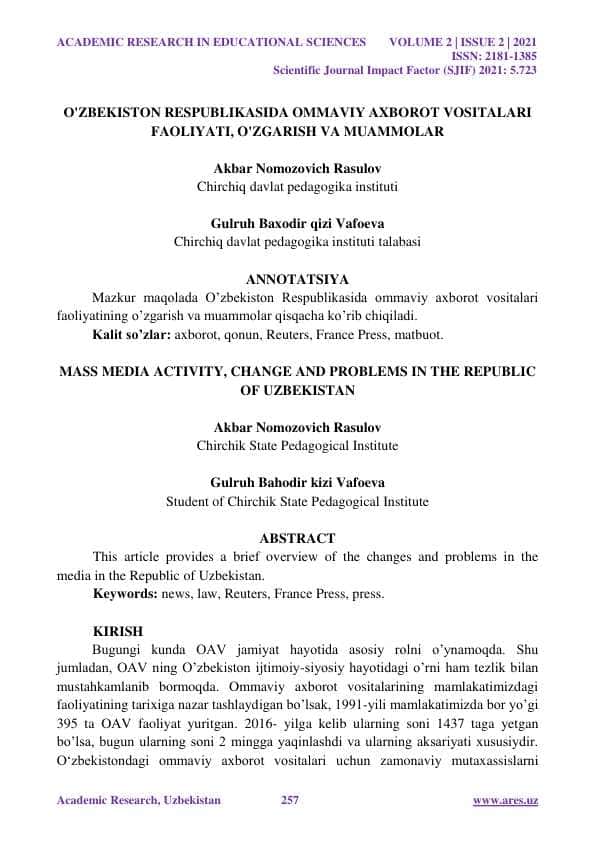 ACADEMIC RESEARCH IN EDUCATIONAL SCIENCES VOLUME 2 | ISSUE 2 | 2021
ISSN: 2181-1385
Scientific Journal Impact Factor (SJIF) 2021: 5.723

O'ZBEKISTON RESPUBLIKASIDA OMMAVIY AXBOROT VOSITALARI FAOLIYATI, O'ZGARISH VA MUAMMOLAR

Akbar Nomozovich Rasulov
Chirchiq davlat pedagogika instituti

Gulruh Baxodir qizi Vafoeva
Chirchiq davlat pedagogika instituti talabasi

ANNOTATSIYA
Mazkur maqolada O'zbekiston Respublikasida ommaviy axborot vositalari faoliyatining o'zgarish va muammolar qisqacha ko'rib chiqiladi.
Kalit so'zlar: axborot, qonun, Reuters, France Press, matbuot.

MASS MEDIA ACTIVITY, CHANGE AND PROBLEMS IN THE REPUBLIC OF UZBEKISTAN

Akbar Nomozovich Rasulov
Chirchik State Pedagogical Institute

Gulruh Bahodir kizi Vafoeva
Student of Chirchik State Pedagogical Institute

ABSTRACT
This article provides a brief overview of the changes and problems in the media in the Republic of Uzbekistan.
Keywords: news, law, Reuters, France Press, press.

KIRISH
Bugungi kunda OAV jamiyat hayotida asosiy rolni o'ynamoqda. Shu jumladan, OAV ning O'zbekiston ijtimoiy-siyosiy hayotidagi o'rni ham tezlik bilan mustahkamlanib bormoqda. Ommaviy axborot vositalarining mamlakatimizdagi faoliyatining tarixiga nazar tashlaydigan bo'lsak, 1991-yili mamlakatimizda bor yo'gi 395 ta OAV faoliyat yuritgan. 2016- yilga kelib ularning soni 1437 taga yetgan bo'lsa, bugun ularning soni 2 mingga yaqinlashdi va ularning aksariyati xususiydir. O'zbekistondagi ommaviy axborot vositalari uchun zamonaviy mutaxassislarni

Academic Research, Uzbekistan 257 www.ares.uz